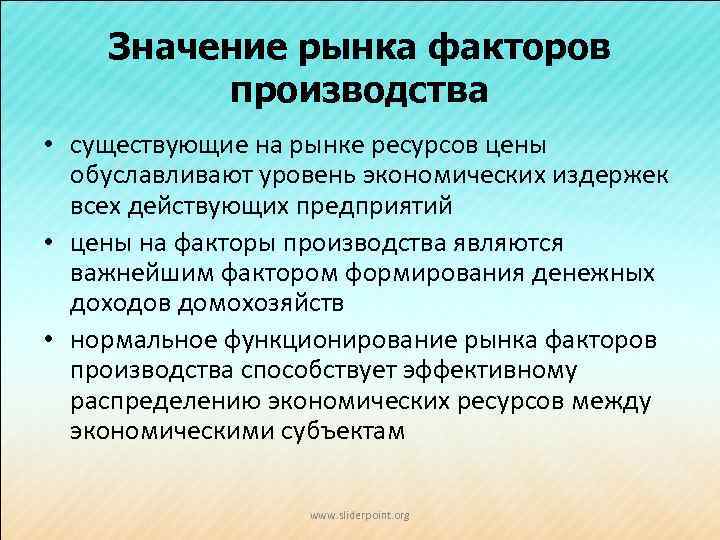 Значение рынка факторов производства

• существующие на рынке ресурсов цены обуславливают уровень экономических издержек всех действующих предприятий

• цены на факторы производства являются важнейшим фактором формирования денежных доходов домохозяйств

• нормальное функционирование рынка факторов производства способствует эффективному распределению экономических ресурсов между экономическими субъектам

www.sliderpoint.org